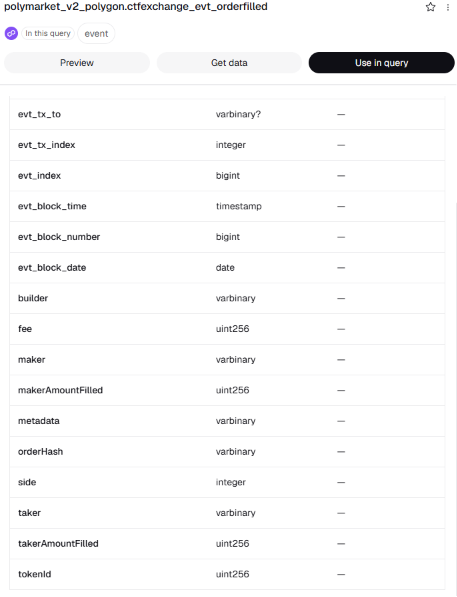 polymarket_v2_polygon.ctfexchange_evt_orderfilled

In this query event

Preview Get data Use in query

| | | |
|---|---|---|
| evt_tx_to | varbinary? | — |
| evt_tx_index | integer | — |
| evt_index | bigint | — |
| evt_block_time | timestamp | — |
| evt_block_number | bigint | — |
| evt_block_date | date | — |
| builder | varbinary | — |
| fee | uint256 | — |
| maker | varbinary | — |
| makerAmountFilled | uint256 | — |
| metadata | varbinary | — |
| orderHash | varbinary | — |
| side | integer | — |
| taker | varbinary | — |
| takerAmountFilled | uint256 | — |
| tokenId | uint256 | — |